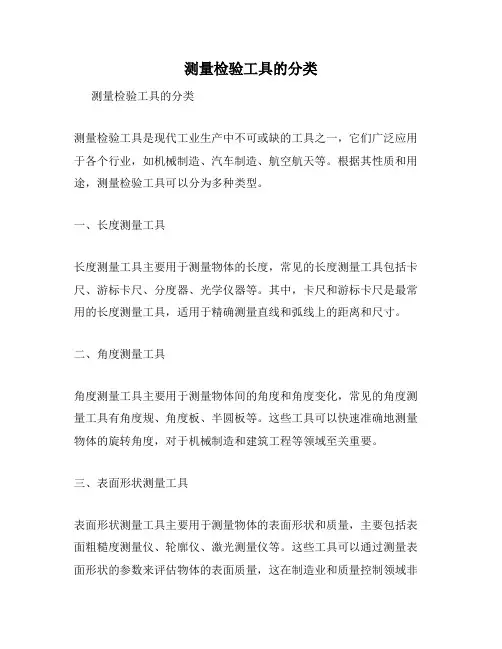 测量检验工具的分类

测量检验工具的分类

测量检验工具是现代工业生产中不可或缺的工具之一，它们广泛应用于各个行业，如机械制造、汽车制造、航空航天等。根据其性质和用途，测量检验工具可以分为多种类型。

一、长度测量工具

长度测量工具主要用于测量物体的长度，常见的长度测量工具包括卡尺、游标卡尺、分度器、光学仪器等。其中，卡尺和游标卡尺是最常用的长度测量工具，适用于精确测量直线和弧线上的距离和尺寸。

二、角度测量工具

角度测量工具主要用于测量物体间的角度和角度变化，常见的角度测量工具有角度规、角度板、半圆板等。这些工具可以快速准确地测量物体的旋转角度，对于机械制造和建筑工程等领域至关重要。

三、表面形状测量工具

表面形状测量工具主要用于测量物体的表面形状和质量，主要包括表面粗糙度测量仪、轮廓仪、激光测量仪等。这些工具可以通过测量表面形状的参数来评估物体的表面质量，这在制造业和质量控制领域非